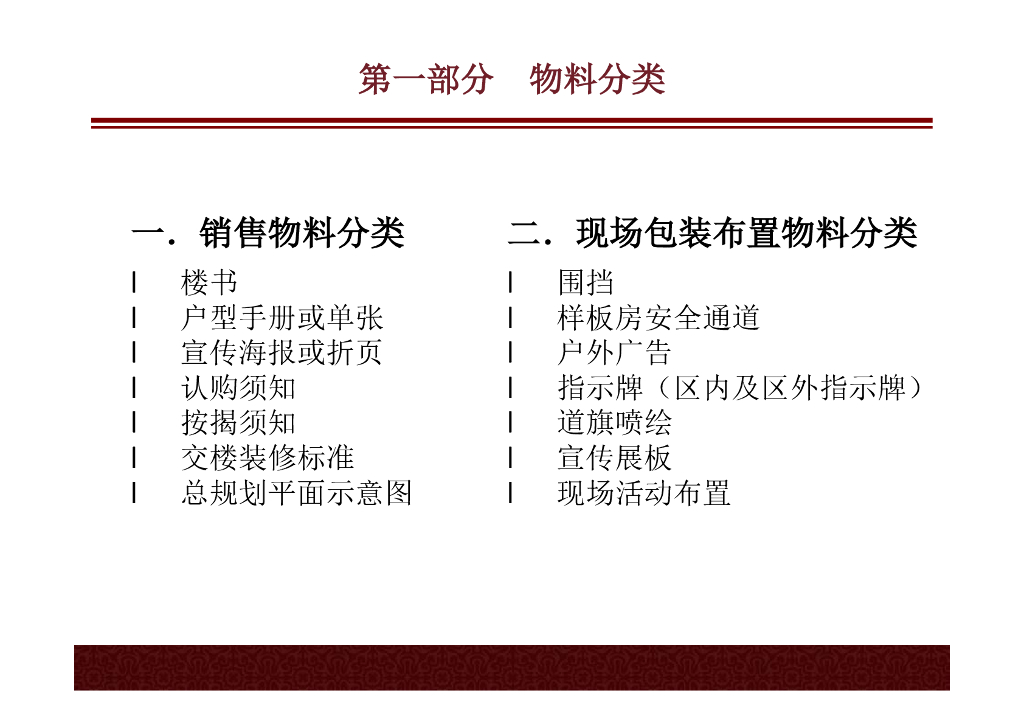 第一部分　物料分类

一．销售物料分类
l 楼书
l 户型手册或单张
l 宣传海报或折页
l 认购须知
l 按揭须知
l 交楼装修标准
l 总规划平面示意图

二．现场包装布置物料分类
l 围挡
l 样板房安全通道
l 户外广告
l 指示牌（区内及区外指示牌）
l 道旗喷绘
l 宣传展板
l 现场活动布置